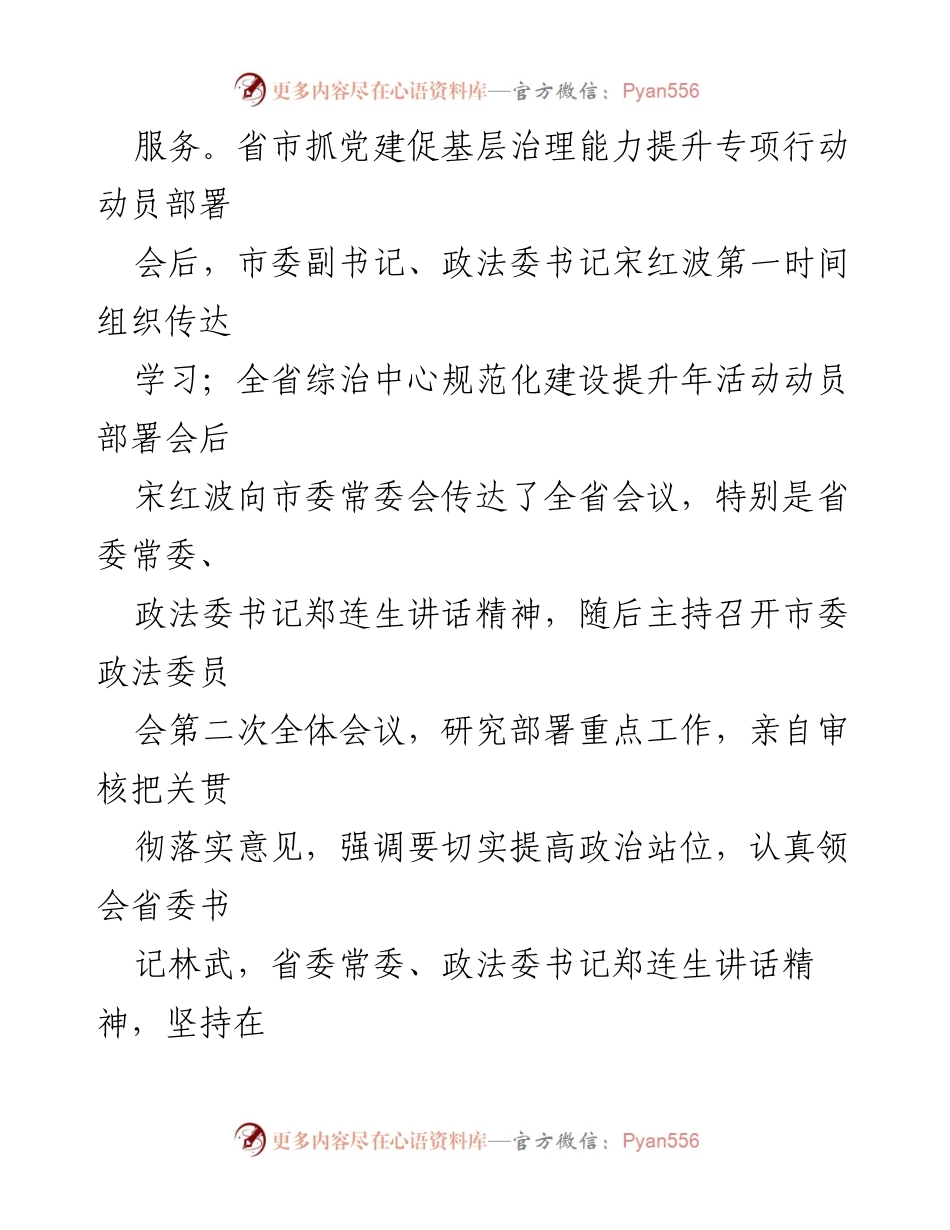 更多内容尽在心语资料库—官方微信：Pyan556

服务。省市抓党建促基层治理能力提升专项行动动员部署

会后，市委副书记、政法委书记宋红波第一时间组织传达

学习；全省综治中心规范化建设提升年活动动员部署会后

宋红波向市委常委会传达了全省会议，特别是省委常委、

政法委书记郑连生讲话精神，随后主持召开市委政法委员

会第二次全体会议，研究部署重点工作，亲自审核把关贯

彻落实意见，强调要切实提高政治站位，认真领会省委书

记林武，省委常委、政法委书记郑连生讲话精神，坚持在

更多内容尽在心语资料库—官方微信：Pyan556